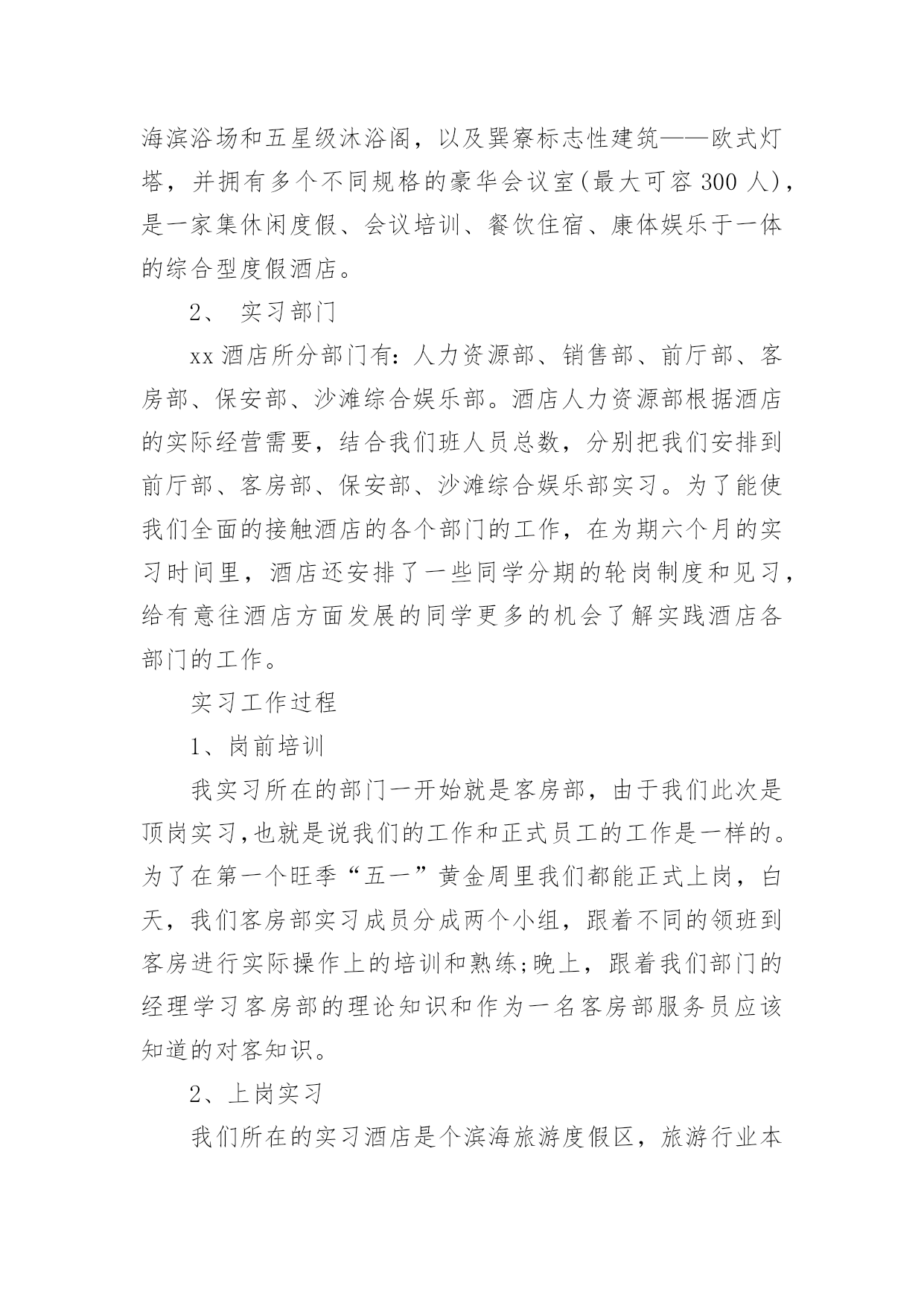 海滨浴场和五星级沐浴阁，以及巽寮标志性建筑——欧式灯塔，并拥有多个不同规格的豪华会议室(最大可容 300 人)，是一家集休闲度假、会议培训、餐饮住宿、康体娱乐于一体的综合型度假酒店。

2、 实习部门

xx 酒店所分部门有：人力资源部、销售部、前厅部、客房部、保安部、沙滩综合娱乐部。酒店人力资源部根据酒店的实际经营需要，结合我们班人员总数，分别把我们安排到前厅部、客房部、保安部、沙滩综合娱乐部实习。为了能使我们全面的接触酒店的各个部门的工作，在为期六个月的实习时间里，酒店还安排了一些同学分期的轮岗制度和见习，给有意往酒店方面发展的同学更多的机会了解实践酒店各部门的工作。

实习工作过程

1、岗前培训

我实习所在的部门一开始就是客房部，由于我们此次是顶岗实习,也就是说我们的工作和正式员工的工作是一样的。为了在第一个旺季“五一”黄金周里我们都能正式上岗，白天，我们客房部实习成员分成两个小组，跟着不同的领班到客房进行实际操作上的培训和熟练;晚上，跟着我们部门的经理学习客房部的理论知识和作为一名客房部服务员应该知道的对客知识。

2、上岗实习

我们所在的实习酒店是个滨海旅游度假区，旅游行业本